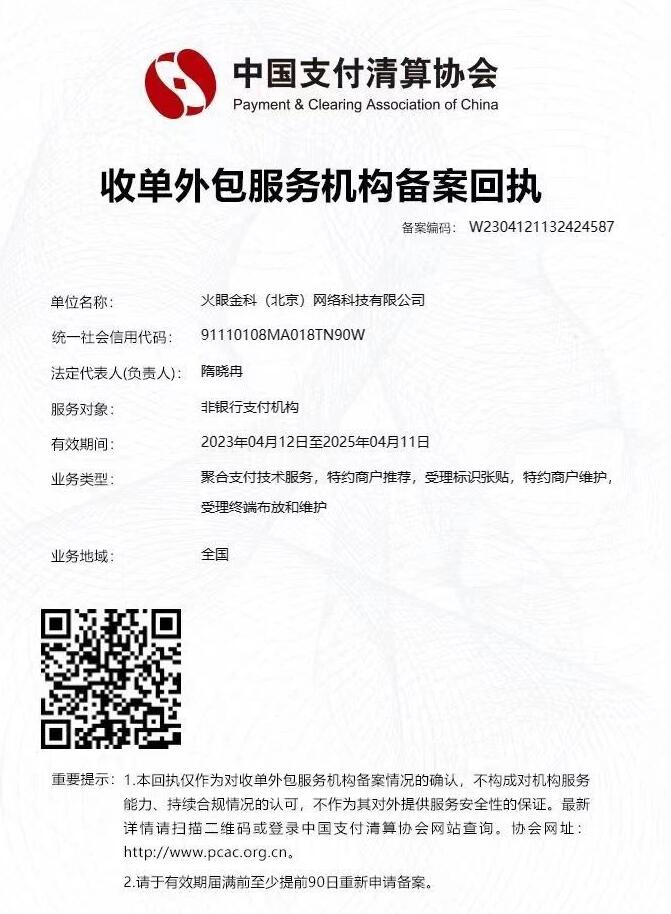 中国支付清算协会
Payment & Clearing Association of China

收单外包服务机构备案回执

备案编码： W2304121132424587

单位名称： 火眼金科（北京）网络科技有限公司

统一社会信用代码： 91110108MA018TN90W

法定代表人(负责人)： 隋晓冉

服务对象： 非银行支付机构

有效期间： 2023年04月12日至2025年04月11日

业务类型： 聚合支付技术服务，特约商户推荐，受理标识张贴，特约商户维护，受理终端布放和维护

业务地域： 全国

重要提示： 1.本回执仅作为对收单外包服务机构备案情况的确认，不构成对机构服务能力、持续合规情况的认可，不作为其对外提供服务安全性的保证。最新详情请扫描二维码或登录中国支付清算协会网站查询。协会网址：http://www.pcac.org.cn。

2.请于有效期届满前至少提前90日重新申请备案。